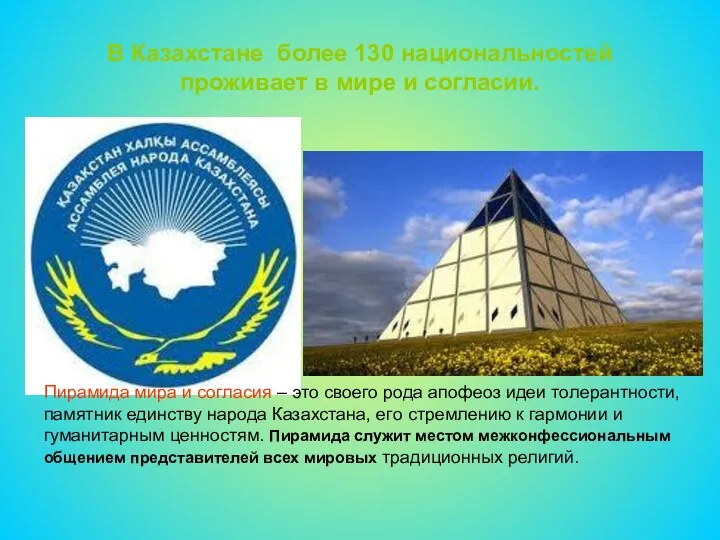 В Казахстане более 130 национальностей проживает в мире и согласии.

ҚАЗАҚСТАН ХАЛҚЫ АССАМБЛЕЯСЫ
АССАМБЛЕЯ НАРОДА КАЗАХСТАНА

Пирамида мира и согласия – это своего рода апофеоз идеи толерантности, памятник единству народа Казахстана, его стремлению к гармонии и гуманитарным ценностям. Пирамида служит местом межконфессиональным общением представителей всех мировых традиционных религий.